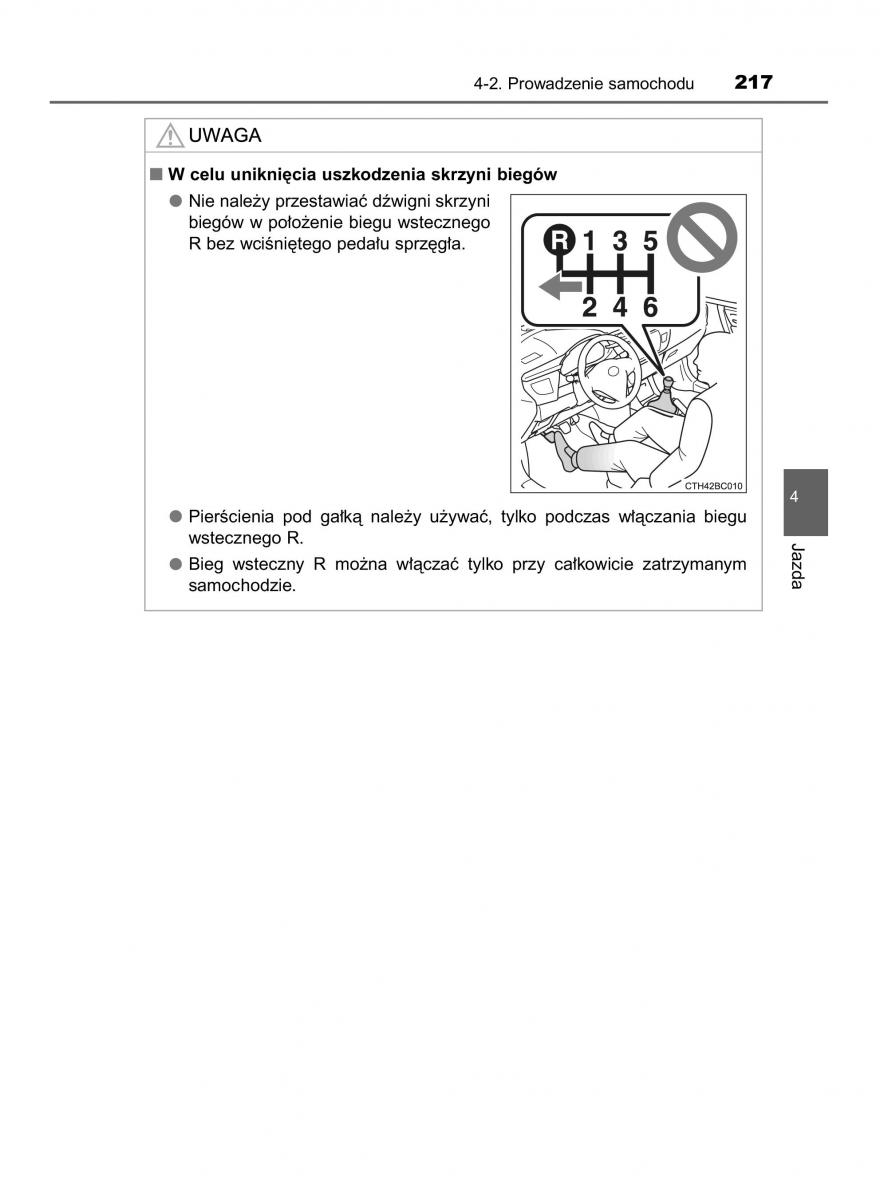 4-2. Prowadzenie samochodu 217

UWAGA

■ W celu uniknięcia uszkodzenia skrzyni biegów

● Nie należy przestawiać dźwigni skrzyni biegów w położenie biegu wstecznego R bez wciśniętego pedału sprzęgła.

R 1 3 5
2 4 6

CTH42BC010

● Pierścienia pod gałką należy używać, tylko podczas włączania biegu wstecznego R.

● Bieg wsteczny R można włączać tylko przy całkowicie zatrzymanym samochodzie.

4

Jazda